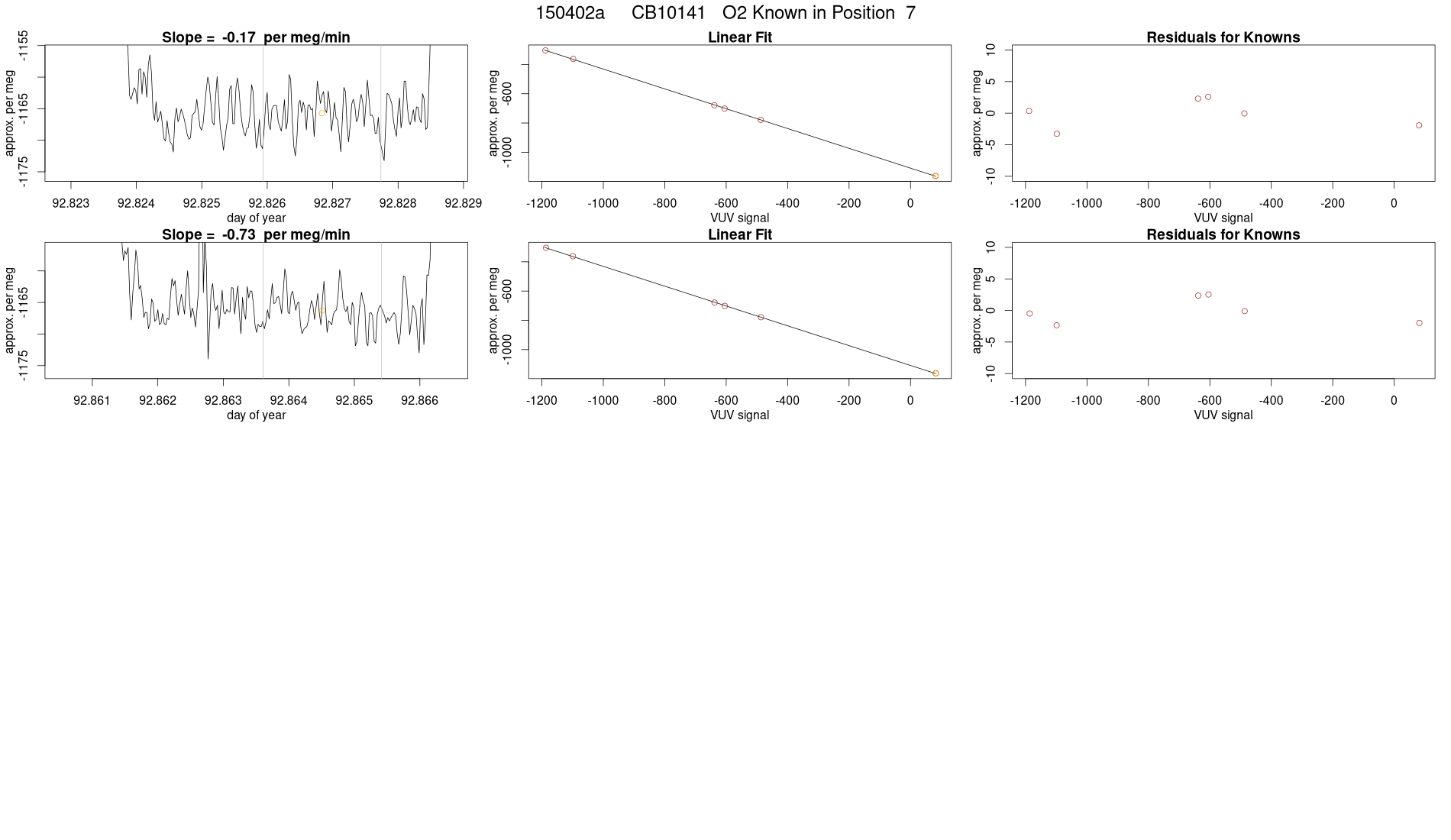 150402a CB10141 O2 Known in Position 7

Slope = -0.17 per meg/min

approx. per meg

-1155
-1165
-1175

92.823 92.824 92.825 92.826 92.827 92.828 92.829

day of year

Linear Fit

approx. per meg

-600
-1000

-1200 -1000 -800 -600 -400 -200 0

VUV signal

Residuals for Knowns

approx. per meg

10
5
0
-5
-10

-1200 -1000 -800 -600 -400 -200 0

VUV signal

Slope = -0.73 per meg/min

approx. per meg

-1165
-1175

92.861 92.862 92.863 92.864 92.865 92.866

day of year

Linear Fit

approx. per meg

-600
-1000

-1200 -1000 -800 -600 -400 -200 0

VUV signal

Residuals for Knowns

approx. per meg

10
5
0
-5
-10

-1200 -1000 -800 -600 -400 -200 0

VUV signal